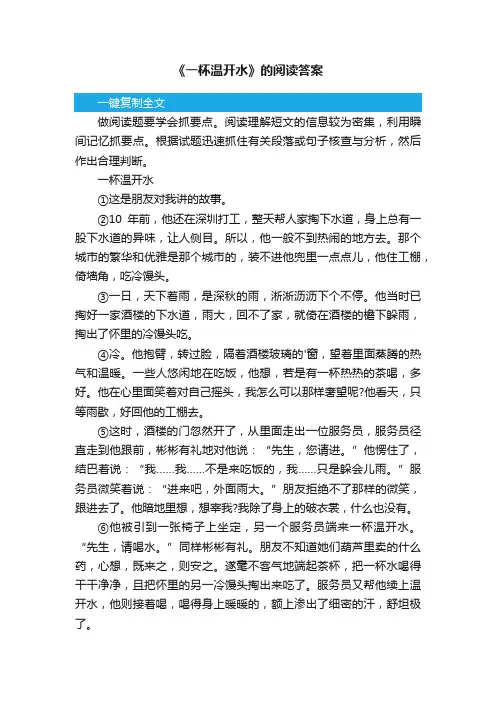 《一杯温开水》的阅读答案

一键复制全文

做阅读题要学会抓要点。阅读理解短文的信息较为密集，利用瞬间记忆抓要点。根据试题迅速抓住有关段落或句子核查与分析，然后作出合理判断。

一杯温开水

①这是朋友对我讲的故事。

②10 年前，他还在深圳打工，整天帮人家掏下水道，身上总有一股下水道的异味，让人侧目。所以，他一般不到热闹的地方去。那个城市的繁华和优雅是那个城市的，装不进他兜里一点点儿，他住工棚，倚墙角，吃冷馒头。

③一日，天下着雨，是深秋的雨，淅淅沥沥下个不停。他当时已掏好一家酒楼的下水道，雨大，回不了家，就倚在酒楼的檐下躲雨，掏出了怀里的冷馒头吃。

④冷。他抱臂，转过脸，隔着酒楼玻璃的'窗，望着里面蒸腾的热气和温暖。一些人悠闲地在吃饭，他想，若是有一杯热热的茶喝，多好。他在心里面笑着对自己摇头，我怎么可以那样奢望呢?他看天，只等雨歇，好回他的工棚去。

⑤这时，酒楼的门忽然开了，从里面走出一位服务员，服务员径直走到他跟前，彬彬有礼地对他说：“先生，您请进。”他愣住了，结巴着说：“我……我……不是来吃饭的，我……只是躲会儿雨。”服务员微笑着说：“进来吧，外面雨大。”朋友拒绝不了那样的微笑，跟进去了。他暗地里想，想宰我?我除了身上的破衣裳，什么也没有。

⑥他被引到一张椅子上坐定，另一个服务员端来一杯温开水。“先生，请喝水。”同样彬彬有礼。朋友不知道她们葫芦里卖的什么药，心想，既来之，则安之。遂毫不客气地端起茶杯，把一杯水喝得干干净净，且把怀里的另一冷馒头掏出来吃了。服务员又帮他续上温开水，他则接着喝，喝得身上暖暖的，额上渗出了细密的汗，舒坦极了。